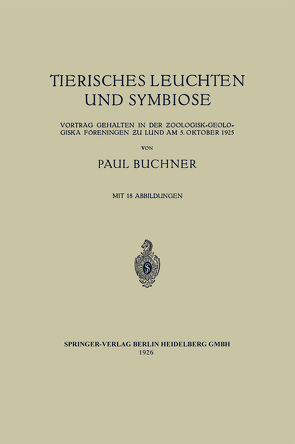 TIERISCHES LEUCHTEN UND SYMBIOSE

VORTRAG GEHALTEN IN DER ZOOLOGISK-GEOLOGISKA FORENINGEN ZU LUND AM 5. OKTOBER 1925

VON

PAUL BUCHNER

MIT 18 ABBILDUNGEN

SPRINGER-VERLAG BERLIN HEIDELBERG GMBH
1926